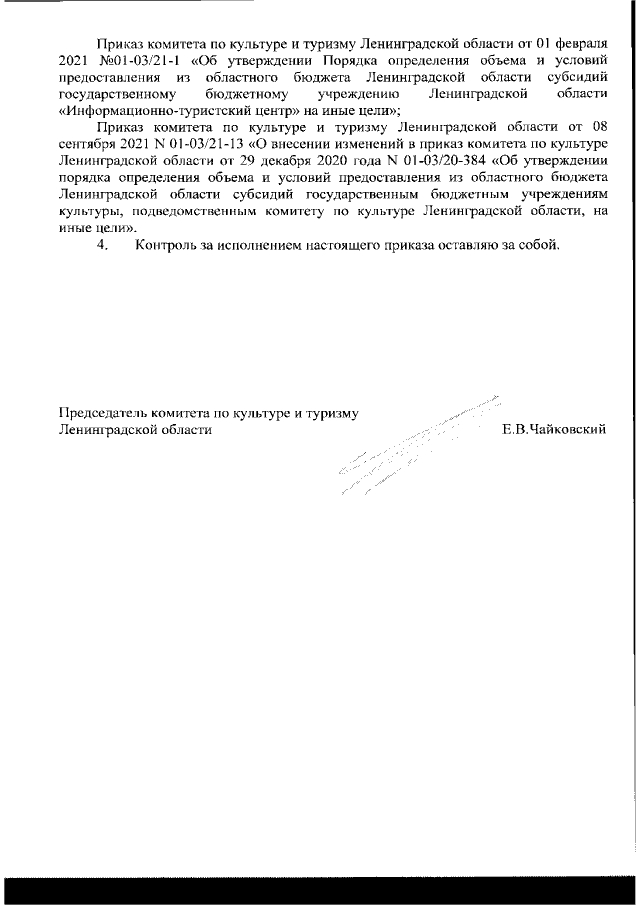 Приказ комитета по культуре и туризму Ленинградской области от 01 февраля 2021 №01-03/21-1 «Об утверждении Порядка определения объема и условий предоставления из областного бюджета Ленинградской области субсидий государственному бюджетному учреждению Ленинградской области «Информационно-туристский центр» на иные цели»;

Приказ комитета по культуре и туризму Ленинградской области от 08 сентября 2021 N 01-03/21-13 «О внесении изменений в приказ комитета по культуре Ленинградской области от 29 декабря 2020 года N 01-03/20-384 «Об утверждении порядка определения объема и условий предоставления из областного бюджета Ленинградской области субсидий государственным бюджетным учреждениям культуры, подведомственным комитету по культуре Ленинградской области, на иные цели».

4. Контроль за исполнением настоящего приказа оставляю за собой.

Председатель комитета по культуре и туризму Ленинградской области Е.В.Чайковский